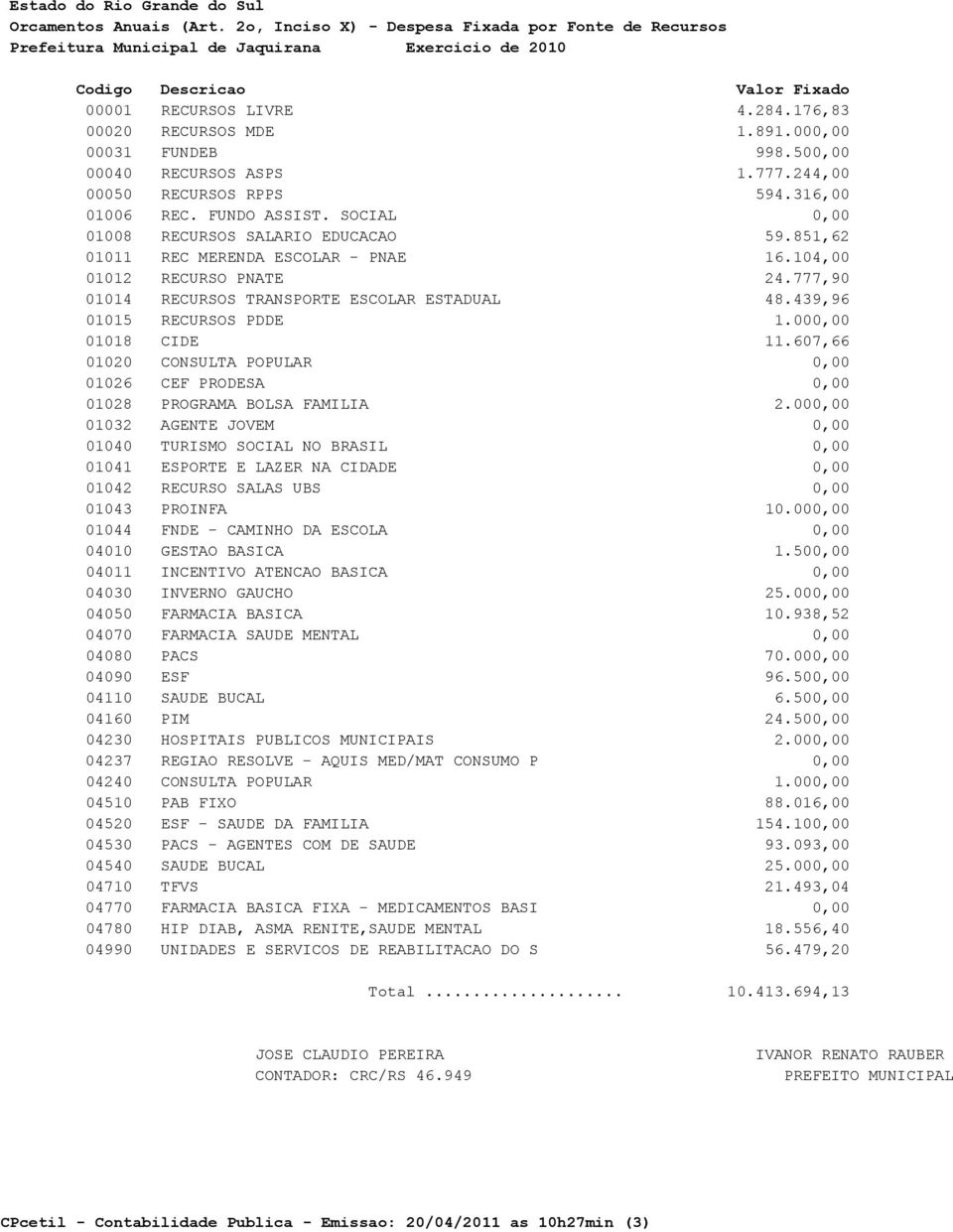 Estado do Rio Grande do Sul
Orcamentos Anuais (Art. 2o, Inciso X) - Despesa Fixada por Fonte de Recursos
Prefeitura Municipal de Jaquirana Exercicio de 2010

| Codigo | Descricao | Valor Fixado |
|---|---|---|
| 00001 | RECURSOS LIVRE | 4.284.176,83 |
| 00020 | RECURSOS MDE | 1.891.000,00 |
| 00031 | FUNDEB | 998.500,00 |
| 00040 | RECURSOS ASPS | 1.777.244,00 |
| 00050 | RECURSOS RPPS | 594.316,00 |
| 01006 | REC. FUNDO ASSIST. SOCIAL | 0,00 |
| 01008 | RECURSOS SALARIO EDUCACAO | 59.851,62 |
| 01011 | REC MERENDA ESCOLAR - PNAE | 16.104,00 |
| 01012 | RECURSO PNATE | 24.777,90 |
| 01014 | RECURSOS TRANSPORTE ESCOLAR ESTADUAL | 48.439,96 |
| 01015 | RECURSOS PDDE | 1.000,00 |
| 01018 | CIDE | 11.607,66 |
| 01020 | CONSULTA POPULAR | 0,00 |
| 01026 | CEF PRODESA | 0,00 |
| 01028 | PROGRAMA BOLSA FAMILIA | 2.000,00 |
| 01032 | AGENTE JOVEM | 0,00 |
| 01040 | TURISMO SOCIAL NO BRASIL | 0,00 |
| 01041 | ESPORTE E LAZER NA CIDADE | 0,00 |
| 01042 | RECURSO SALAS UBS | 0,00 |
| 01043 | PROINFA | 10.000,00 |
| 01044 | FNDE - CAMINHO DA ESCOLA | 0,00 |
| 04010 | GESTAO BASICA | 1.500,00 |
| 04011 | INCENTIVO ATENCAO BASICA | 0,00 |
| 04030 | INVERNO GAUCHO | 25.000,00 |
| 04050 | FARMACIA BASICA | 10.938,52 |
| 04070 | FARMACIA SAUDE MENTAL | 0,00 |
| 04080 | PACS | 70.000,00 |
| 04090 | ESF | 96.500,00 |
| 04110 | SAUDE BUCAL | 6.500,00 |
| 04160 | PIM | 24.500,00 |
| 04230 | HOSPITAIS PUBLICOS MUNICIPAIS | 2.000,00 |
| 04237 | REGIAO RESOLVE - AQUIS MED/MAT CONSUMO P | 0,00 |
| 04240 | CONSULTA POPULAR | 1.000,00 |
| 04510 | PAB FIXO | 88.016,00 |
| 04520 | ESF - SAUDE DA FAMILIA | 154.100,00 |
| 04530 | PACS - AGENTES COM DE SAUDE | 93.093,00 |
| 04540 | SAUDE BUCAL | 25.000,00 |
| 04710 | TFVS | 21.493,04 |
| 04770 | FARMACIA BASICA FIXA - MEDICAMENTOS BASI | 0,00 |
| 04780 | HIP DIAB, ASMA RENITE,SAUDE MENTAL | 18.556,40 |
| 04990 | UNIDADES E SERVICOS DE REABILITACAO DO S | 56.479,20 |

Total ..................... 10.413.694,13

JOSE CLAUDIO PEREIRA
CONTADOR: CRC/RS 46.949

IVANOR RENATO RAUBER
PREFEITO MUNICIPAL

CPcetil - Contabilidade Publica - Emissao: 20/04/2011 as 10h27min (3)